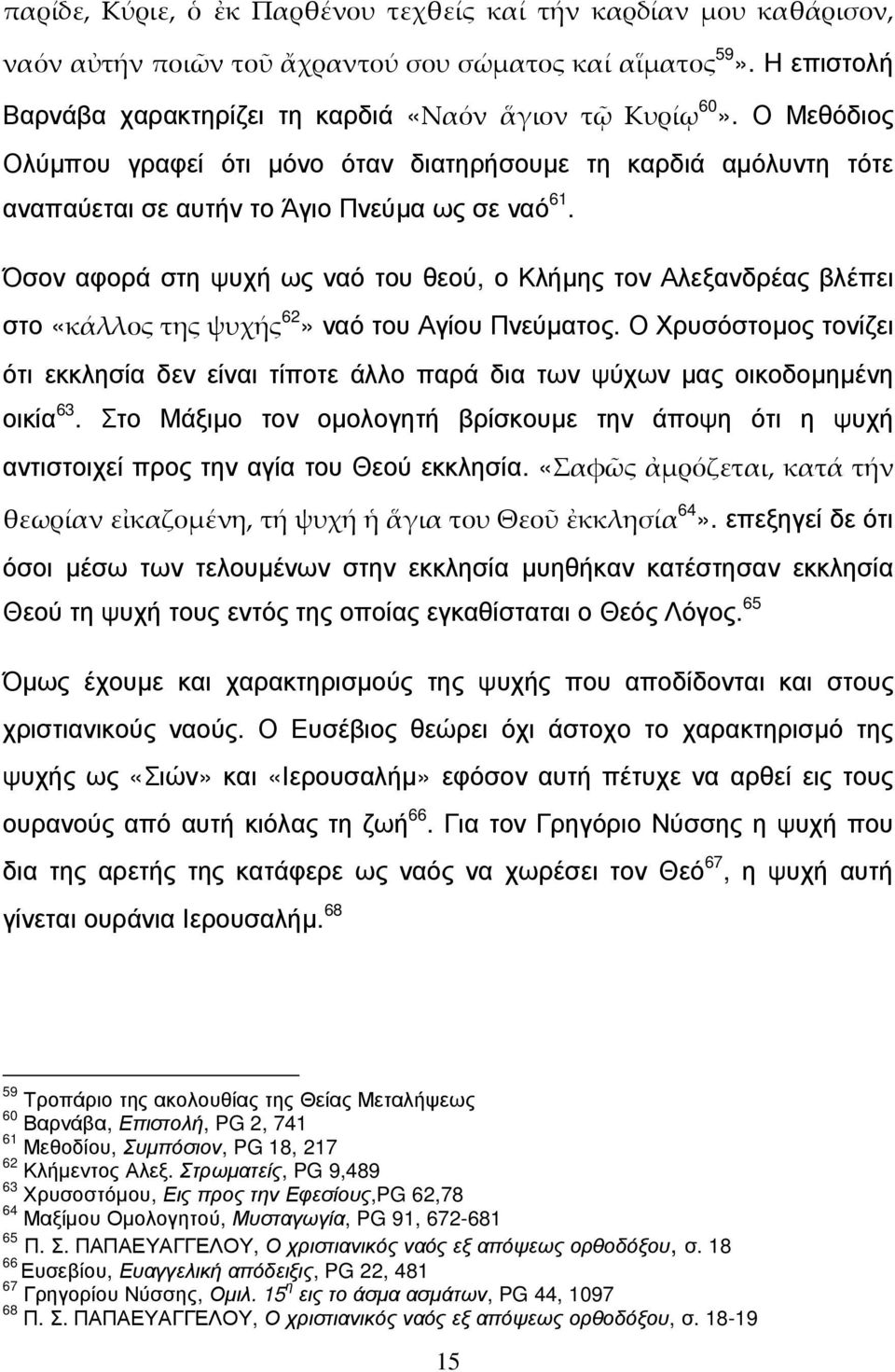 παρίδε, Κύριε, ὁ ἐκ Παρθένου τεχθείς καί τήν καρδίαν μου καθάρισον, ναόν αὐτήν ποιῶν τοῦ ἄχραντού σου σώματος καί αἵματος$^{59}$». Η επιστολή Βαρνάβα χαρακτηρίζει τη καρδιά «Ναόν ἅγιον τῷ Κυρίῳ$^{60}$». Ο Μεθόδιος Ολύμπου γραφεί ότι μόνο όταν διατηρήσουμε τη καρδιά αμόλυντη τότε αναπαύεται σε αυτήν το Άγιο Πνεύμα ως σε ναό$^{61}$.

Όσον αφορά στη ψυχή ως ναό του θεού, ο Κλήμης τον Αλεξανδρέας βλέπει στο «κάλλος της ψυχής$^{62}$» ναό του Αγίου Πνεύματος. Ο Χρυσόστομος τονίζει ότι εκκλησία δεν είναι τίποτε άλλο παρά δια των ψύχων μας οικοδομημένη οικία$^{63}$. Στο Μάξιμο τον ομολογητή βρίσκουμε την άποψη ότι η ψυχή αντιστοιχεί προς την αγία του Θεού εκκλησία. «Σαφῶς ἀμρόζεται, κατά τήν θεωρίαν εἰκαζομένη, τή ψυχή ἡ ἅγια του Θεοῦ ἐκκλησία$^{64}$». επεξηγεί δε ότι όσοι μέσω των τελουμένων στην εκκλησία μυηθήκαν κατέστησαν εκκλησία Θεού τη ψυχή τους εντός της οποίας εγκαθίσταται ο Θεός Λόγος.$^{65}$

Όμως έχουμε και χαρακτηρισμούς της ψυχής που αποδίδονται και στους χριστιανικούς ναούς. Ο Ευσέβιος θεώρει όχι άστοχο το χαρακτηρισμό της ψυχής ως «Σιών» και «Ιερουσαλήμ» εφόσον αυτή πέτυχε να αρθεί εις τους ουρανούς από αυτή κιόλας τη ζωή$^{66}$. Για τον Γρηγόριο Νύσσης η ψυχή που δια της αρετής της κατάφερε ως ναός να χωρέσει τον Θεό$^{67}$, η ψυχή αυτή γίνεται ουράνια Ιερουσαλήμ.$^{68}$

$^{59}$ Τροπάριο της ακολουθίας της Θείας Μεταλήψεως
$^{60}$ Βαρνάβα, Επιστολή, PG 2, 741
$^{61}$ Μεθοδίου, Συμπόσιον, PG 18, 217
$^{62}$ Κλήμεντος Αλεξ. Στρωματείς, PG 9,489
$^{63}$ Χρυσοστόμου, Εις προς την Εφεσίους,PG 62,78
$^{64}$ Μαξίμου Ομολογητού, Μυσταγωγία, PG 91, 672-681
$^{65}$ Π. Σ. ΠΑΠΑΕΥΑΓΓΕΛΟΥ, Ο χριστιανικός ναός εξ απόψεως ορθοδόξου, σ. 18
$^{66}$ Ευσεβίου, Ευαγγελική απόδειξις, PG 22, 481
$^{67}$ Γρηγορίου Νύσσης, Ομιλ. 15$^{η}$ εις το άσμα ασμάτων, PG 44, 1097
$^{68}$ Π. Σ. ΠΑΠΑΕΥΑΓΓΕΛΟΥ, Ο χριστιανικός ναός εξ απόψεως ορθοδόξου, σ. 18-19

15